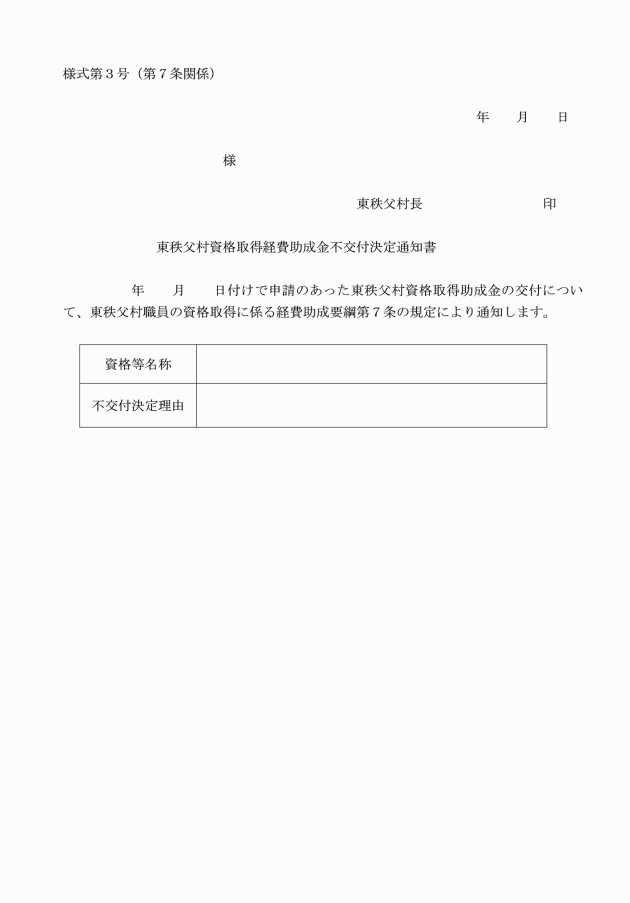 様式第３号（第７条関係）

年　　月　　日

様

東秩父村長　　　　　　　　　印

東秩父村資格取得経費助成金不交付決定通知書

年　　月　　日付けで申請のあった東秩父村資格取得助成金の交付について、東秩父村職員の資格取得に係る経費助成要綱第７条の規定により通知します。

| 資格等名称 | |
|---|---|
| 不交付決定理由 | |